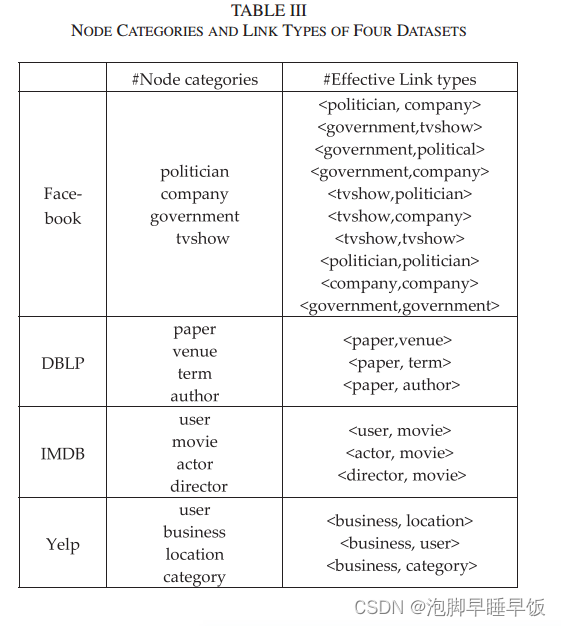 TABLE III
NODE CATEGORIES AND LINK TYPES OF FOUR DATASETS

| | #Node categories | #Effective Link types |
|---|---|---|
| Face-book | politician company government tvshow | <politician, company> <government,tvshow> <government,political> <government,company> <tvshow,politician> <tvshow,company> <tvshow,tvshow> <politician,politician> <company,company> <government,government> |
| DBLP | paper venue term author | <paper,venue> <paper, term> <paper, author> |
| IMDB | user movie actor director | <user, movie> <actor, movie> <director, movie> |
| Yelp | user business location category | <business, location> <business, user> <business, category> |

CSDN @泡脚早睡早饭